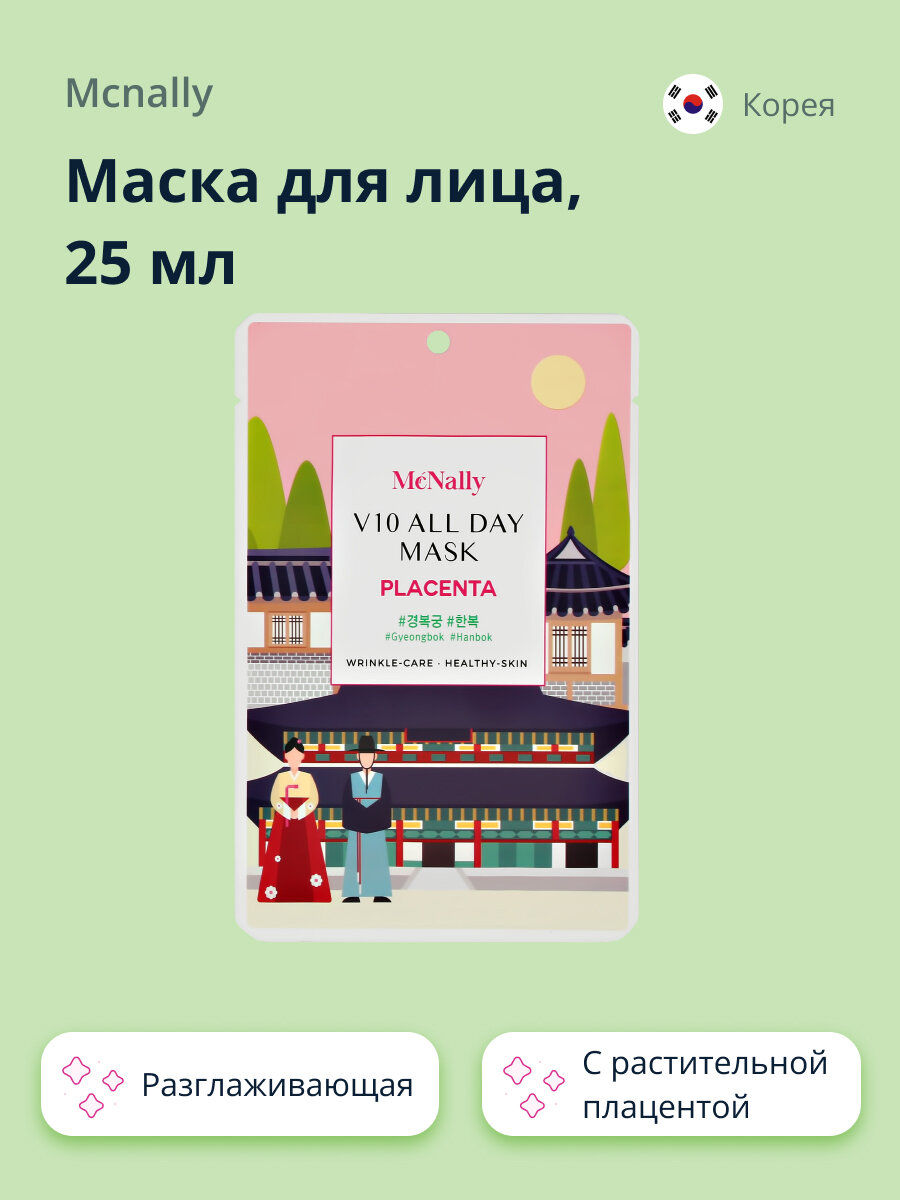 Mcnally

Корея

Маска для лица, 25 мл

McNally

V10 ALL DAY MASK

PLACENTA

#경복궁 #한복
#Gyeongbok #Hanbok

WRINKLE-CARE · HEALTHY-SKIN

Разглаживающая

С растительной плацентой